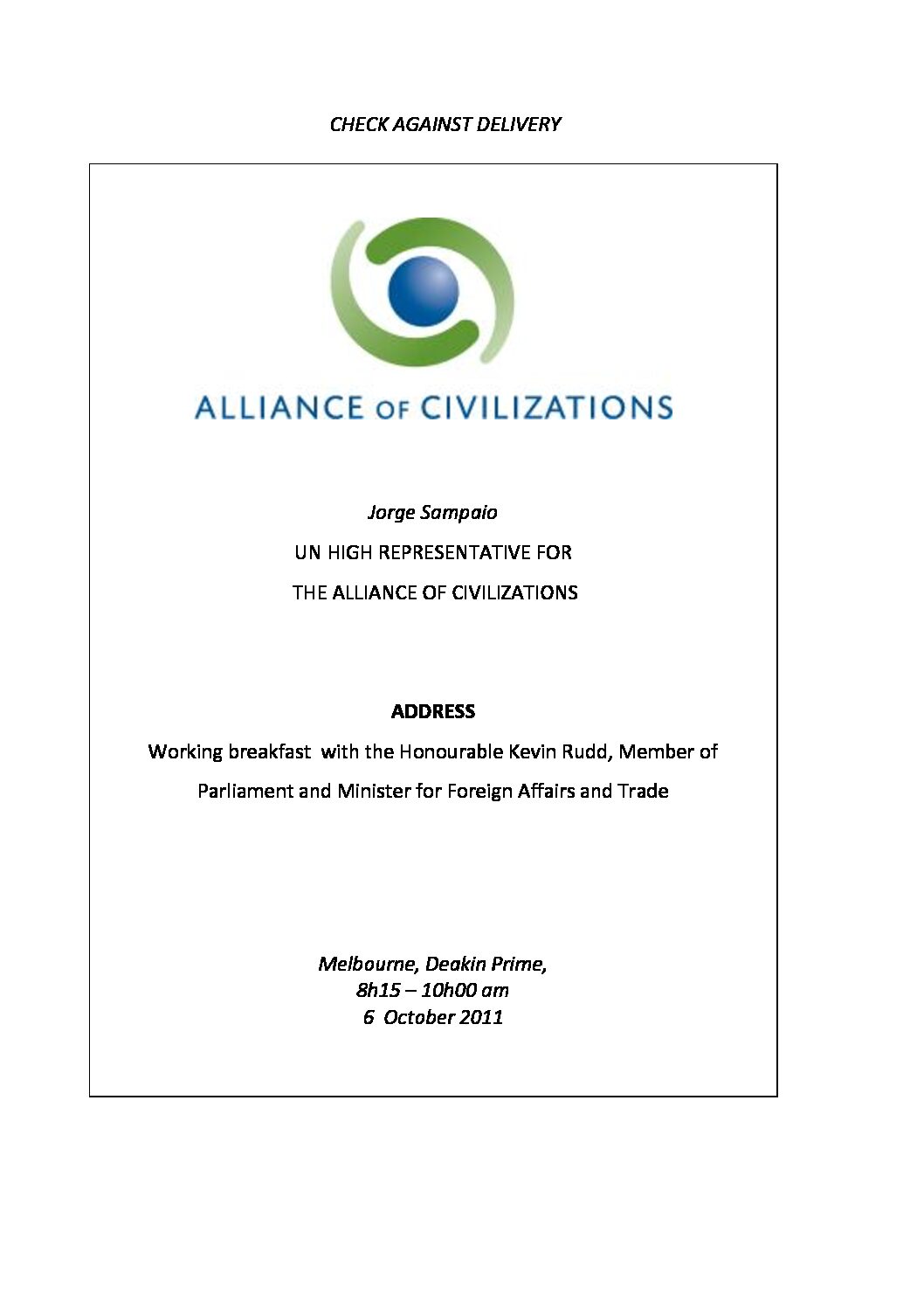 CHECK AGAINST DELIVERY

ALLIANCE OF CIVILIZATIONS

Jorge Sampaio

UN HIGH REPRESENTATIVE FOR

THE ALLIANCE OF CIVILIZATIONS

ADDRESS

Working breakfast with the Honourable Kevin Rudd, Member of Parliament and Minister for Foreign Affairs and Trade

Melbourne, Deakin Prime,
8h15 – 10h00 am
6 October 2011